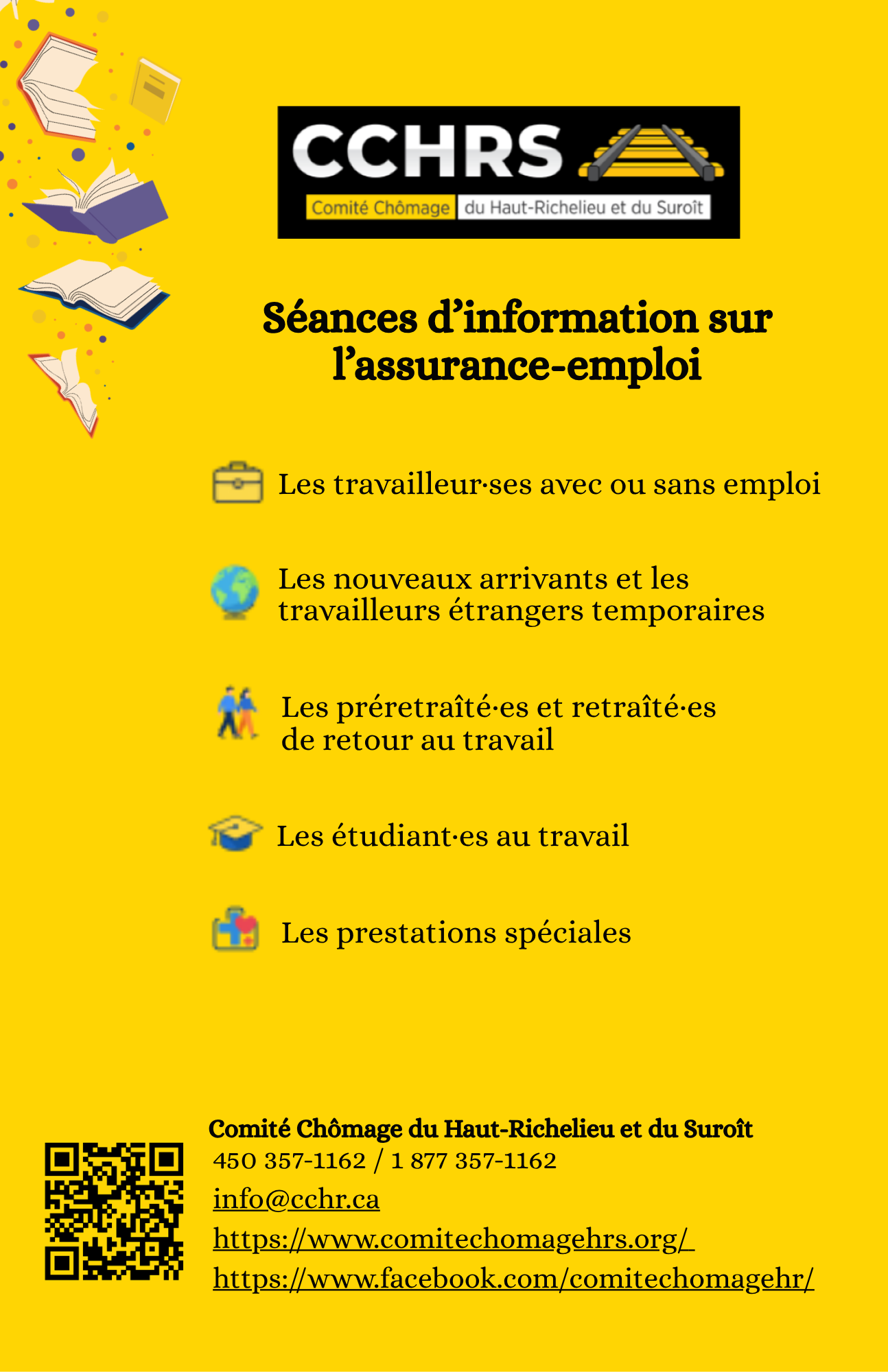 CCHRS
Comité Chômage du Haut-Richelieu et du Suroît

Séances d'information sur l'assurance-emploi

Les travailleur·ses avec ou sans emploi

Les nouveaux arrivants et les travailleurs étrangers temporaires

Les préretraîté·es et retraîté·es de retour au travail

Les étudiant·es au travail

Les prestations spéciales

Comité Chômage du Haut-Richelieu et du Suroît
450 357-1162 / 1 877 357-1162
info@cchr.ca
https://www.comitechomagehrs.org/
https://www.facebook.com/comitechomagehr/